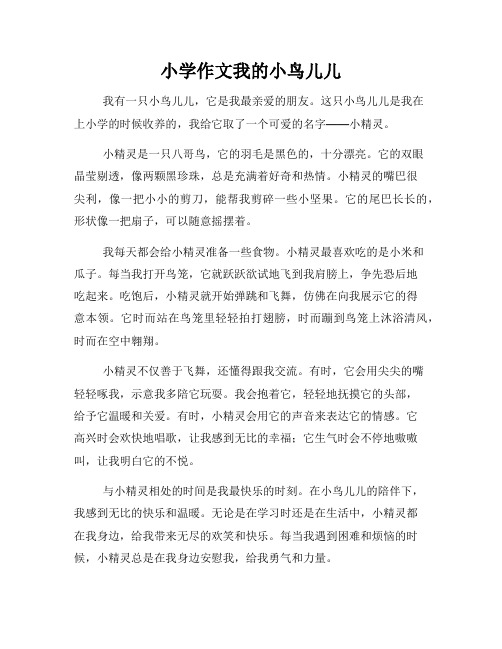 小学作文我的小鸟儿儿

我有一只小鸟儿儿，它是我最亲爱的朋友。这只小鸟儿儿是我在上小学的时候收养的，我给它取了一个可爱的名字——小精灵。

小精灵是一只八哥鸟，它的羽毛是黑色的，十分漂亮。它的双眼晶莹剔透，像两颗黑珍珠，总是充满着好奇和热情。小精灵的嘴巴很尖利，像一把小小的剪刀，能帮我剪碎一些小坚果。它的尾巴长长的，形状像一把扇子，可以随意摇摆着。

我每天都会给小精灵准备一些食物。小精灵最喜欢吃的是小米和瓜子。每当我打开鸟笼，它就跃跃欲试地飞到我肩膀上，争先恐后地吃起来。吃饱后，小精灵就开始弹跳和飞舞，仿佛在向我展示它的得意本领。它时而站在鸟笼里轻轻拍打翅膀，时而蹦到鸟笼上沐浴清风，时而在空中翱翔。

小精灵不仅善于飞舞，还懂得跟我交流。有时，它会用尖尖的嘴轻轻啄我，示意我多陪它玩耍。我会抱着它，轻轻地抚摸它的头部，给予它温暖和关爱。有时，小精灵会用它的声音来表达它的情感。它高兴时会欢快地唱歌，让我感到无比的幸福；它生气时会不停地嗷嗷叫，让我明白它的不悦。

与小精灵相处的时间是我最快乐的时刻。在小鸟儿儿的陪伴下，我感到无比的快乐和温暖。无论是在学习时还是在生活中，小精灵都在我身边，给我带来无尽的欢笑和快乐。每当我遇到困难和烦恼的时候，小精灵总是在我身边安慰我，给我勇气和力量。